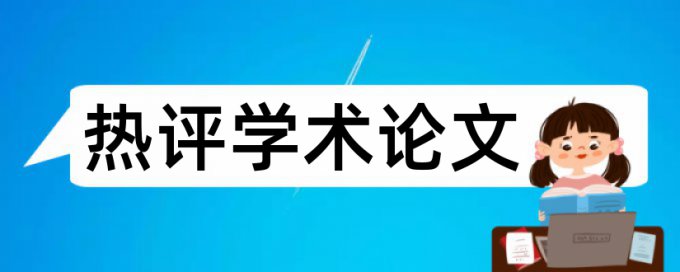 热评学术论文